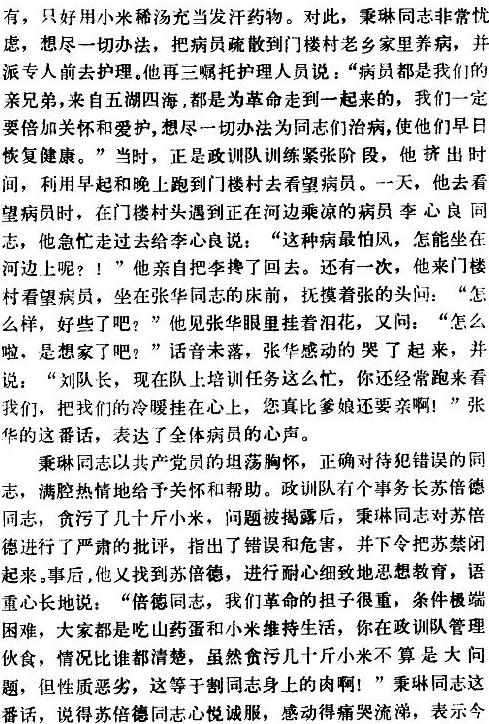 有，只好用小米稀汤充当发汗药物。对此，秉琳同志非常忧虑，想尽一切办法，把病员疏散到门楼村老乡家里养病，并派专人前去护理。他再三嘱托护理人员说：“病员都是我们的亲兄弟，来自五湖四海，都是为革命走到一起来的，我们一定要倍加关怀和爱护，想尽一切办法为同志们治病，使他们早日恢复健康。”当时，正是政训队训练紧张阶段，他挤出时间，利用早起和晚上跑到门楼村去看望病员。一天，他去看望病员时，在门楼村头遇到正在河边乘凉的病员李心良同志，他急忙走过去给李心良说：“这种病最怕风，怎能坐在河边上呢？！”他亲自把李搀了回去。还有一次，他来门楼村看望病员，坐在张华同志的床前，抚摸着张的头问：“怎么样，好些了吧？”他见张华眼里挂着泪花，又问：“怎么啦，是想家了吧？”话音未落，张华感动的哭了起来，并说：“刘队长，现在队上培训任务这么忙，你还经常跑来看我们，把我们的冷暖挂在心上，您真比爹娘还要亲啊！”张华的这番话，表达了全体病员的心声。

秉琳同志以共产党员的坦荡胸怀，正确对待犯错误的同志，满腔热情地给予关怀和帮助。政训队有个事务长苏倍德同志，贪污了几十斤小米，问题被揭露后，秉琳同志对苏倍德进行了严肃的批评，指出了错误和危害，并下令把苏禁闭起来。事后，他又找到苏倍德，进行耐心细致地思想教育，语重心长地说：“倍德同志，我们革命的担子很重，条件极端困难，大家都是吃山药蛋和小米维持生活，你在政训队管理伙食，情况比谁都清楚，虽然贪污几十斤小米不算是大问题，但性质恶劣，这等于割同志身上的肉啊！”秉琳同志这番话，说得苏倍德同志心悦诚服，感动得痛哭流涕，表示今